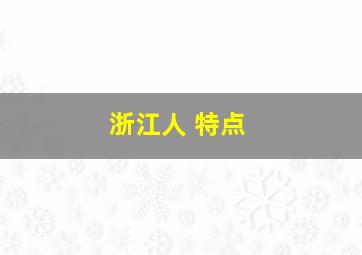 浙江人 特点